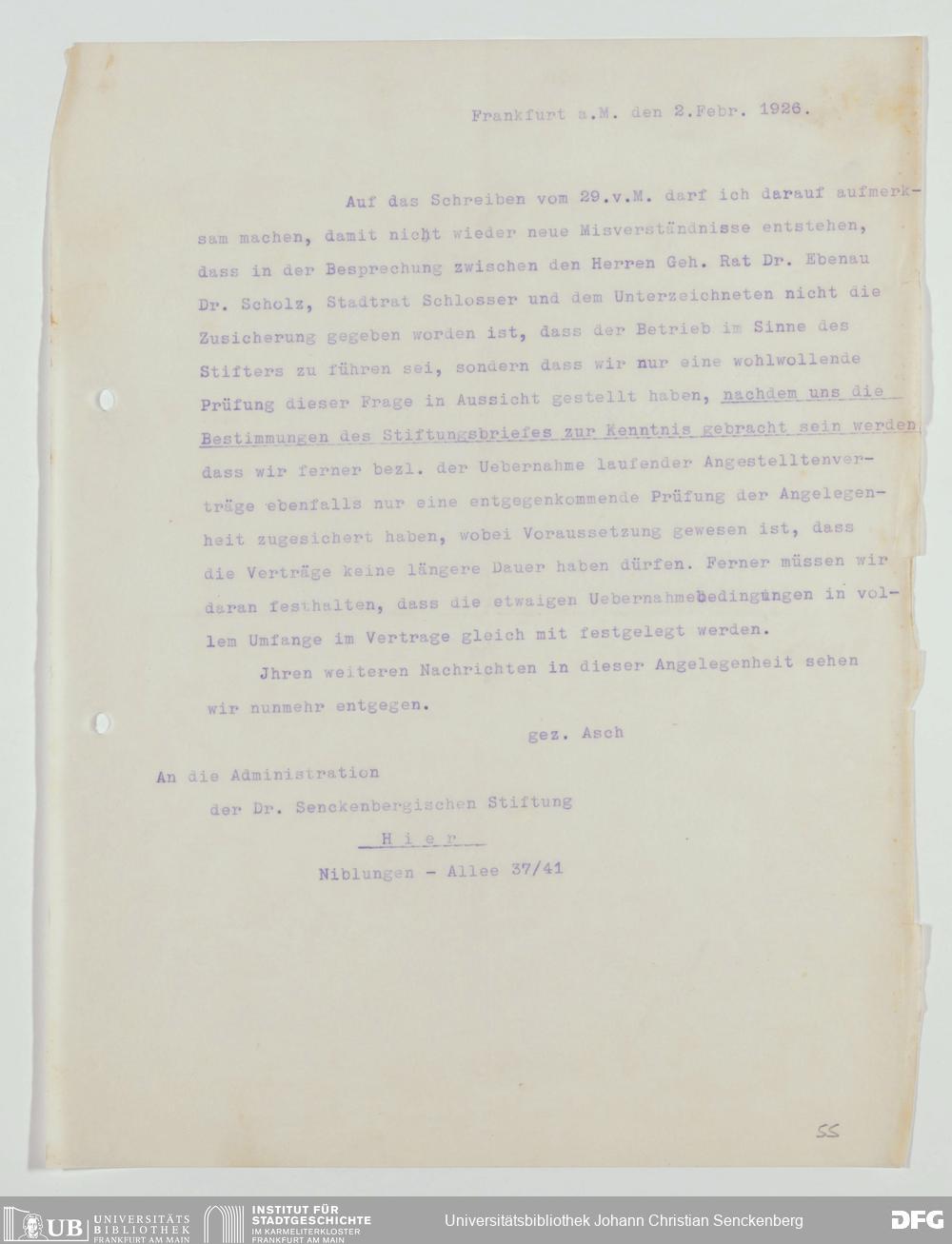 Frankfurt a.M. den 2.Febr. 1926.

Auf das Schreiben vom 29.v.M. darf ich darauf aufmerksam machen, damit nicht wieder neue Misverständnisse entstehen, dass in der Besprechung zwischen den Herren Geh. Rat Dr. Ebenau Dr. Scholz, Stadtrat Schlosser und dem Unterzeichneten nicht die Zusicherung gegeben worden ist, dass der Betrieb im Sinne des Stifters zu führen sei, sondern dass wir nur eine wohlwollende Prüfung dieser Frage in Aussicht gestellt haben, nachdem uns die Bestimmungen des Stiftungsbriefes zur Kenntnis gebracht sein werden, dass wir ferner bezl. der Uebernahme laufender Angestelltenverträge ebenfalls nur eine entgegenkommende Prüfung der Angelegenheit zugesichert haben, wobei Voraussetzung gewesen ist, dass die Verträge keine längere Dauer haben dürfen. Ferner müssen wir daran festhalten, dass die etwaigen Uebernahmebedingungen in vollem Umfange im Vertrage gleich mit festgelegt werden.

Jhren weiteren Nachrichten in dieser Angelegenheit sehen wir nunmehr entgegen.

gez. Asch

An die Administration
der Dr. Senckenbergischen Stiftung
Hier
Niblungen - Allee 37/41

55

UB UNIVERSITÄTS BIBLIOTHEK FRANKFURT AM MAIN
INSTITUT FÜR STADTGESCHICHTE IM KARMELITERKLOSTER FRANKFURT AM MAIN
Universitätsbibliothek Johann Christian Senckenberg
DFG